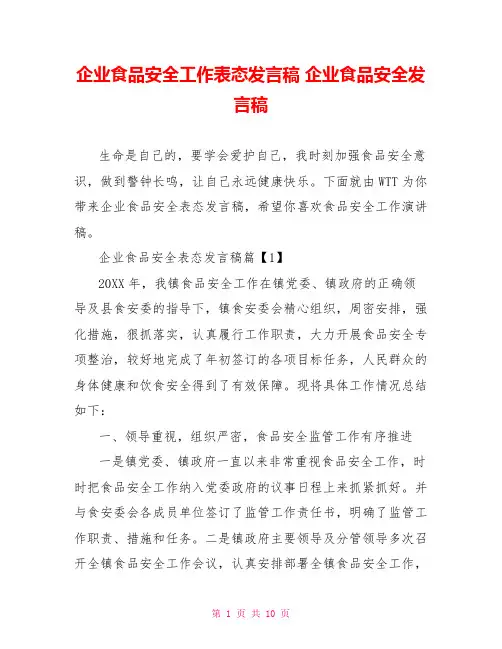 企业食品安全工作表态发言稿 企业食品安全发言稿

生命是自己的，要学会爱护自己，我时刻加强食品安全意识，做到警钟长鸣，让自己永远健康快乐。下面就由WTT为你带来企业食品安全表态发言稿，希望你喜欢食品安全工作演讲稿。

企业食品安全表态发言稿篇【1】

20XX年，我镇食品安全工作在镇党委、镇政府的正确领导及县食安委的指导下，镇食安委会精心组织，周密安排，强化措施，狠抓落实，认真履行工作职责，大力开展食品安全专项整治，较好地完成了年初签订的各项目标任务，人民群众的身体健康和饮食安全得到了有效保障。现将具体工作情况总结如下：

一、领导重视，组织严密，食品安全监管工作有序推进

一是镇党委、镇政府一直以来非常重视食品安全工作，时时把食品安全工作纳入党委政府的议事日程上来抓紧抓好。并与食安委会各成员单位签订了监管工作责任书，明确了监管工作职责、措施和任务。二是镇政府主要领导及分管领导多次召开全镇食品安全工作会议，认真安排部署全镇食品安全工作，

第 1 页 共 10 页